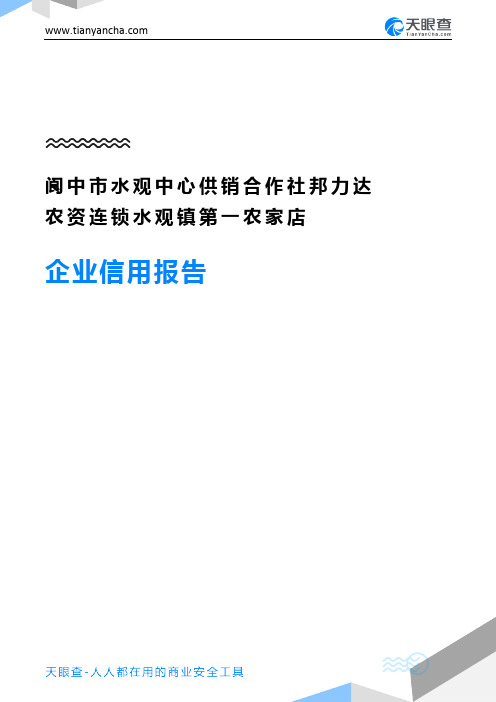 www.tianyancha.com

天眼查
TianYanCha.com

阆中市水观中心供销合作社邦力达农资连锁水观镇第一农家店

企业信用报告

天眼查-人人都在用的商业安全工具